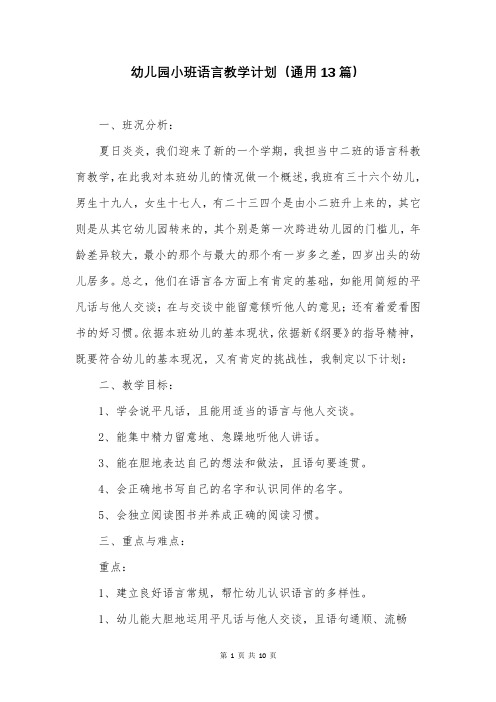 幼儿园小班语言教学计划（通用13篇）

一、班况分析：

夏日炎炎，我们迎来了新的一个学期，我担当中二班的语言科教育教学，在此我对本班幼儿的情况做一个概述，我班有三十六个幼儿，男生十九人，女生十七人，有二十三四个是由小二班升上来的，其它则是从其它幼儿园转来的，其个别是第一次跨进幼儿园的门槛儿，年龄差异较大，最小的那个与最大的那个有一岁多之差，四岁出头的幼儿居多。总之，他们在语言各方面上有肯定的基础，如能用简短的平凡话与他人交谈；在与交谈中能留意倾听他人的意见；还有着爱看图书的好习惯。依据本班幼儿的基本现状，依据新《纲要》的指导精神，既要符合幼儿的基本现况，又有肯定的挑战性，我制定以下计划：

二、教学目标：

1、学会说平凡话，且能用适当的语言与他人交谈。

2、能集中精力留意地、急躁地听他人讲话。

3、能在胆地表达自己的想法和做法，且语句要连贯。

4、会正确地书写自己的名字和认识同伴的名字。

5、会独立阅读图书并养成正确的阅读习惯。

三、重点与难点：

重点：

1、建立良好语言常规，帮忙幼儿认识语言的多样性。

1、幼儿能大胆地运用平凡话与他人交谈，且语句通顺、流畅

第 1 页 共 10 页